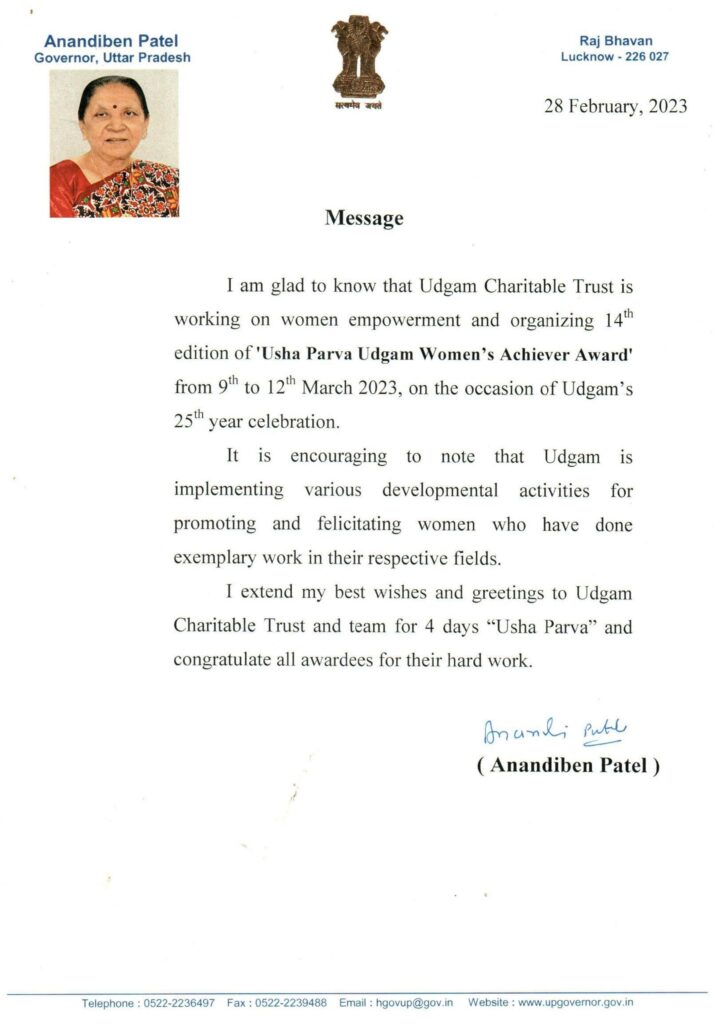 Anandiben Patel
Governor, Uttar Pradesh

सत्यमेव जयते

Raj Bhavan
Lucknow - 226 027

28 February, 2023

Message

I am glad to know that Udgam Charitable Trust is working on women empowerment and organizing 14$^{th}$ edition of 'Usha Parva Udgam Women's Achiever Award' from 9$^{th}$ to 12$^{th}$ March 2023, on the occasion of Udgam's 25$^{th}$ year celebration.

It is encouraging to note that Udgam is implementing various developmental activities for promoting and felicitating women who have done exemplary work in their respective fields.

I extend my best wishes and greetings to Udgam Charitable Trust and team for 4 days "Usha Parva" and congratulate all awardees for their hard work.

Anandi Patel
( Anandiben Patel )

Telephone : 0522-2236497 Fax : 0522-2239488 Email : hgovup@gov.in Website : www.upgovernor.gov.in